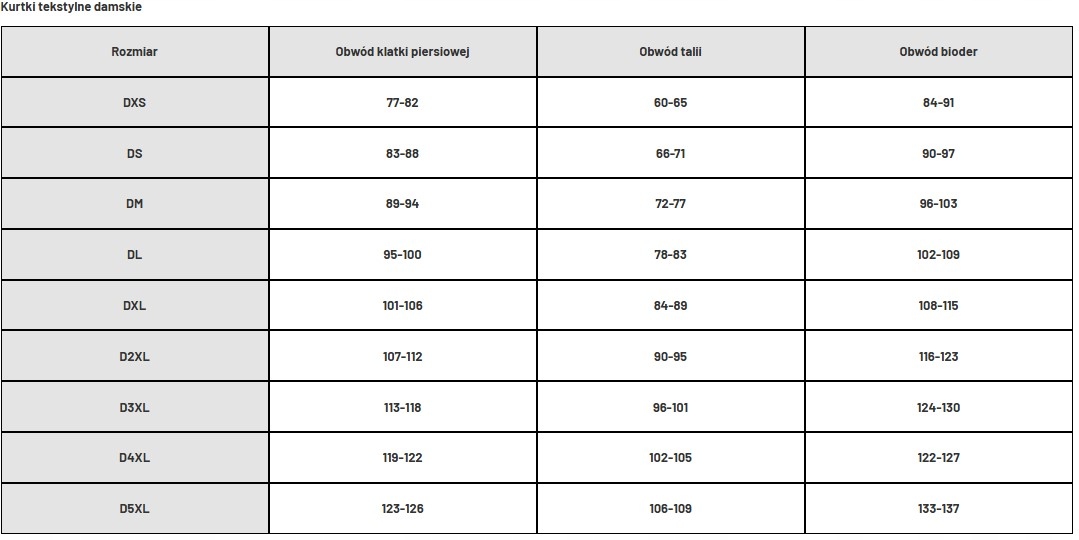 Kurtki tekstylne damskie

| Rozmiar | Obwód klatki piersiowej | Obwód talii | Obwód bioder |
|---|---|---|---|
| DXS | 77-82 | 60-65 | 84-91 |
| DS | 83-88 | 66-71 | 90-97 |
| DM | 89-94 | 72-77 | 96-103 |
| DL | 95-100 | 78-83 | 102-109 |
| DXL | 101-106 | 84-89 | 108-115 |
| D2XL | 107-112 | 90-95 | 116-123 |
| D3XL | 113-118 | 96-101 | 124-130 |
| D4XL | 119-122 | 102-105 | 122-127 |
| D5XL | 123-126 | 106-109 | 133-137 |